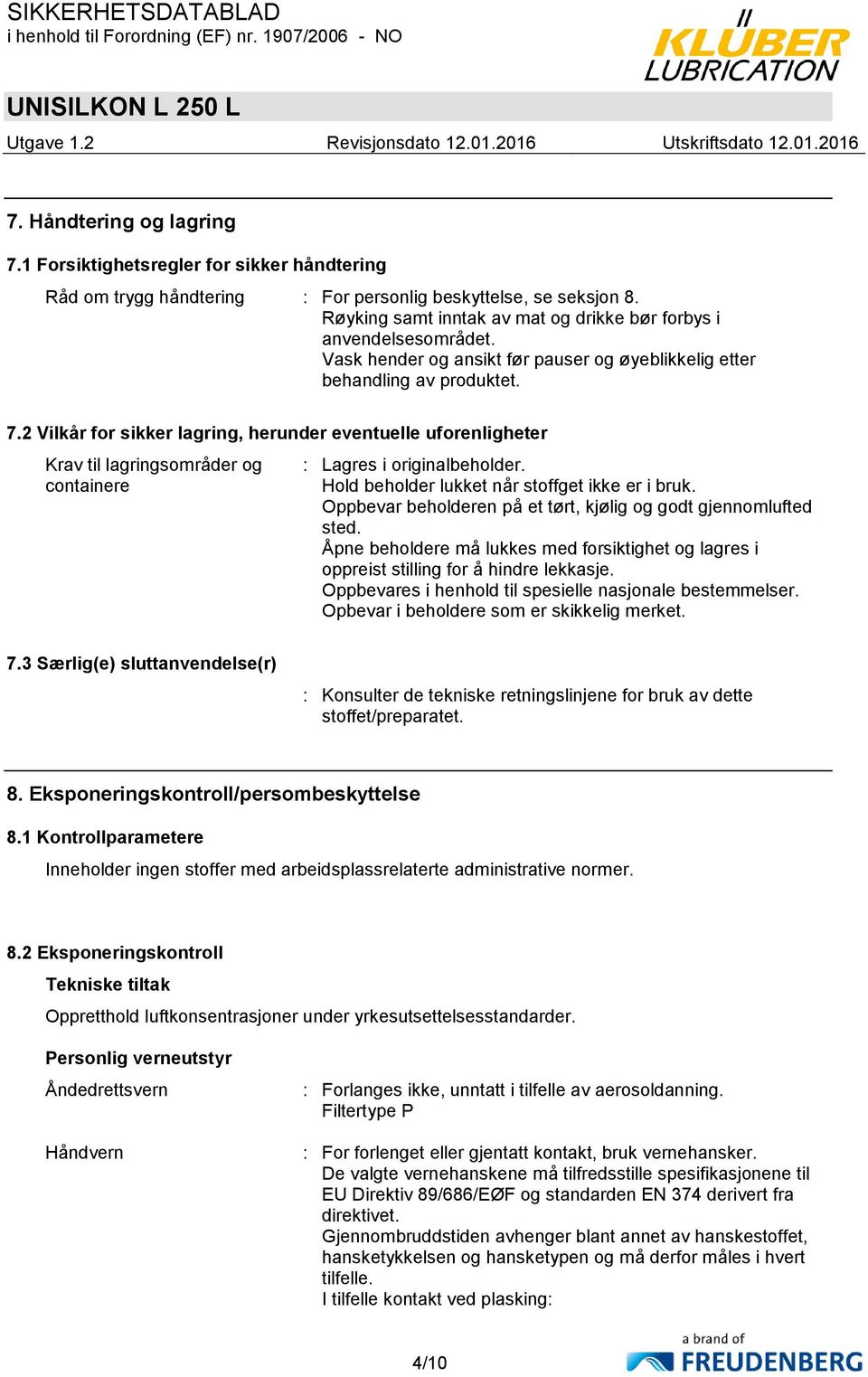 SIKKERHETSDATABLAD
i henhold til Forordning (EF) nr. 1907/2006 - NO

KLÜBER LUBRICATION

UNISILKON L 250 L

Utgave 1.2 Revisjonsdato 12.01.2016 Utskriftsdato 12.01.2016

7. Håndtering og lagring

7.1 Forsiktighetsregler for sikker håndtering

Råd om trygg håndtering : For personlig beskyttelse, se seksjon 8.
Røyking samt inntak av mat og drikke bør forbys i anvendelsesområdet.
Vask hender og ansikt før pauser og øyeblikkelig etter behandling av produktet.

7.2 Vilkår for sikker lagring, herunder eventuelle uforenligheter

Krav til lagringsområder og containere : Lagres i originalbeholder.
Hold beholder lukket når stoffget ikke er i bruk.
Oppbevar beholderen på et tørt, kjølig og godt gjennomlufted sted.
Åpne beholdere må lukkes med forsiktighet og lagres i oppreist stilling for å hindre lekkasje.
Oppbevares i henhold til spesielle nasjonale bestemmelser.
Opbevar i beholdere som er skikkelig merket.

7.3 Særlig(e) sluttanvendelse(r)

: Konsulter de tekniske retningslinjene for bruk av dette stoffet/preparatet.

8. Eksponeringskontroll/persombeskyttelse

8.1 Kontrollparametere

Inneholder ingen stoffer med arbeidsplassrelaterte administrative normer.

8.2 Eksponeringskontroll

Tekniske tiltak

Oppretthold luftkonsentrasjoner under yrkesutsettelsesstandarder.

Personlig verneutstyr

Åndedrettsvern : Forlanges ikke, unntatt i tilfelle av aerosoldanning.
Filtertype P

Håndvern : For forlenget eller gjentatt kontakt, bruk vernehansker.
De valgte vernehanskene må tilfredsstille spesifikasjonene til EU Direktiv 89/686/EØF og standarden EN 374 derivert fra direktivet.
Gjennombruddstiden avhenger blant annet av hanskestoffet, hansketykkelsen og hansketypen og må derfor måles i hvert tilfelle.
I tilfelle kontakt ved plasking:

4/10

a brand of FREUDENBERG